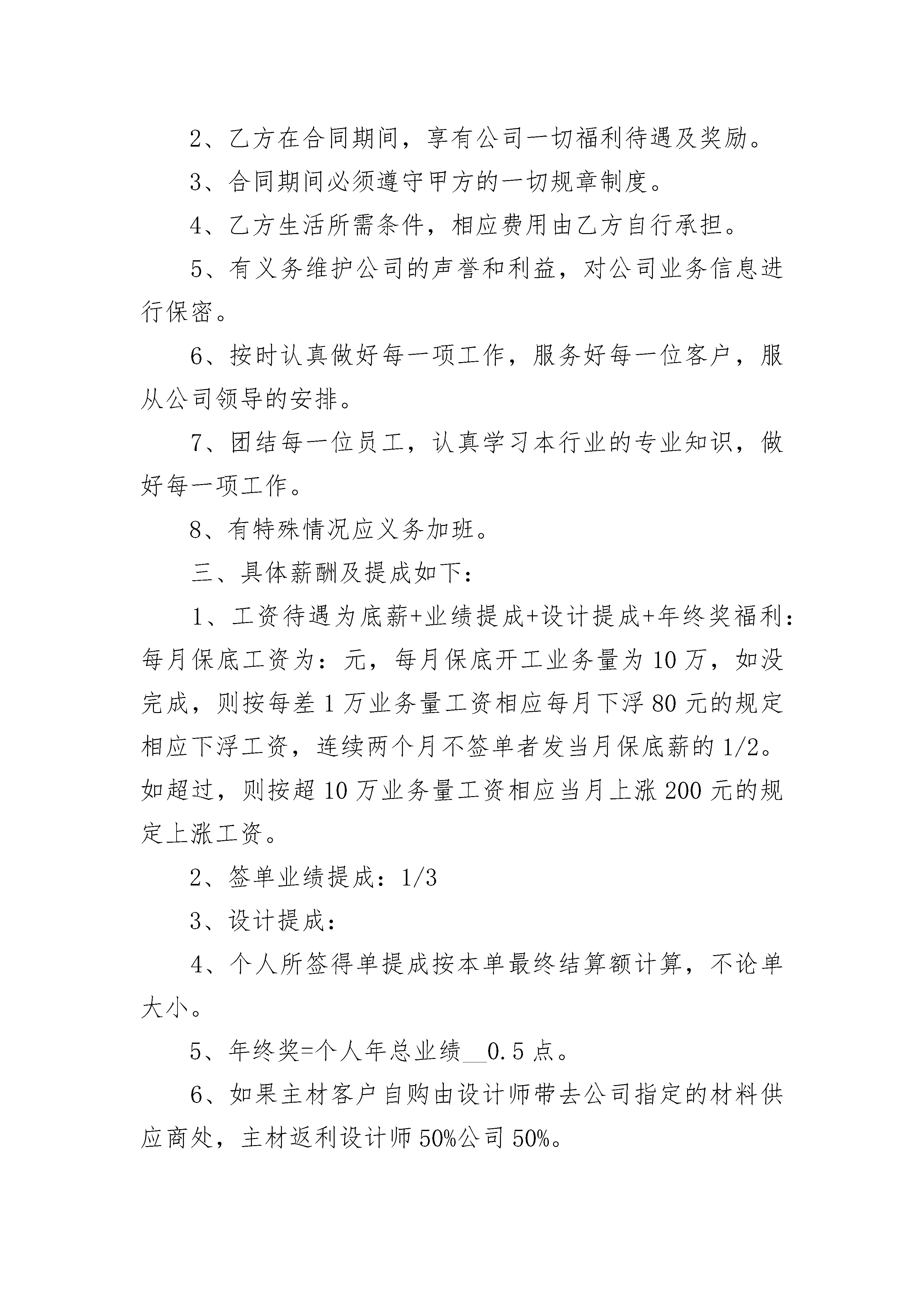 2、乙方在合同期间，享有公司一切福利待遇及奖励。

3、合同期间必须遵守甲方的一切规章制度。

4、乙方生活所需条件，相应费用由乙方自行承担。

5、有义务维护公司的声誉和利益，对公司业务信息进行保密。

6、按时认真做好每一项工作，服务好每一位客户，服从公司领导的安排。

7、团结每一位员工，认真学习本行业的专业知识，做好每一项工作。

8、有特殊情况应义务加班。

三、具体薪酬及提成如下：

1、工资待遇为底薪+业绩提成+设计提成+年终奖福利：每月保底工资为：元，每月保底开工业务量为10万，如没完成，则按每差1万业务量工资相应每月下浮80元的规定相应下浮工资，连续两个月不签单者发当月保底薪的1/2。如超过，则按超10万业务量工资相应当月上涨200元的规定上涨工资。

2、签单业绩提成：1/3

3、设计提成：

4、个人所签得单提成按本单最终结算额计算，不论单大小。

5、年终奖=个人年总业绩__0.5点。

6、如果主材客户自购由设计师带去公司指定的材料供应商处，主材返利设计师50%公司50%。